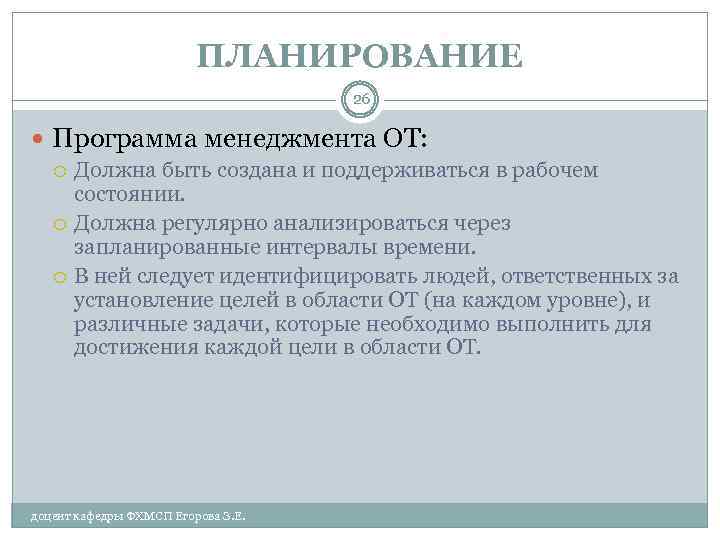 ПЛАНИРОВАНИЕ

26

Программа менеджмента ОТ:

Должна быть создана и поддерживаться в рабочем состоянии.

Должна регулярно анализироваться через запланированные интервалы времени.

В ней следует идентифицировать людей, ответственных за установление целей в области ОТ (на каждом уровне), и различные задачи, которые необходимо выполнить для достижения каждой цели в области ОТ.

доцент кафедры ФХМСП Егорова З.Е.